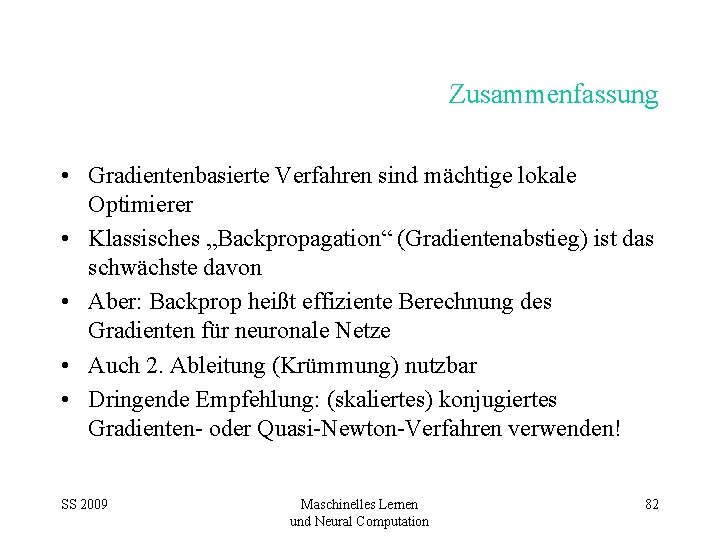 Zusammenfassung

• Gradientenbasierte Verfahren sind mächtige lokale Optimierer
• Klassisches „Backpropagation“ (Gradientenabstieg) ist das schwächste davon
• Aber: Backprop heißt effiziente Berechnung des Gradienten für neuronale Netze
• Auch 2. Ableitung (Krümmung) nutzbar
• Dringende Empfehlung: (skaliertes) konjugiertes Gradienten- oder Quasi-Newton-Verfahren verwenden!

SS 2009

Maschinelles Lernen
und Neural Computation

82